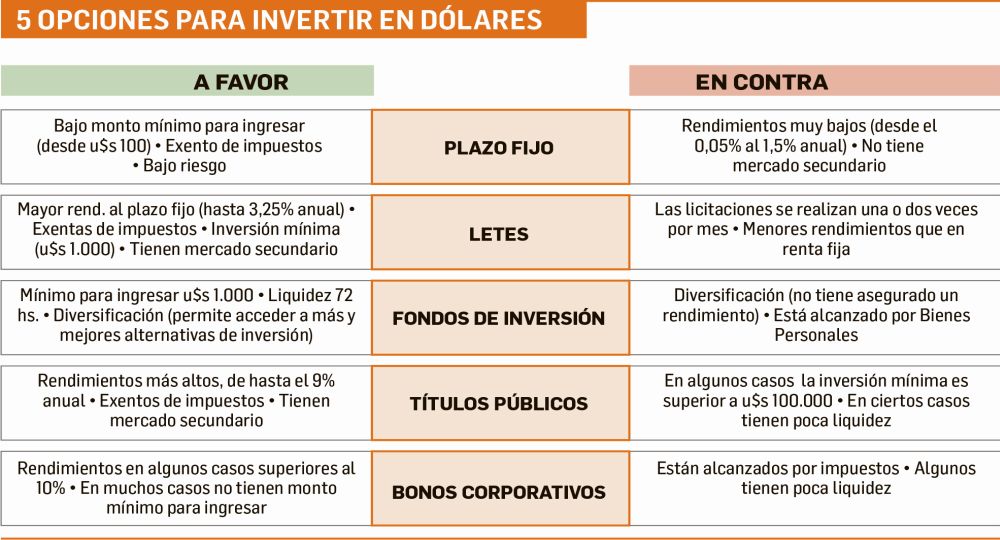 5 OPCIONES PARA INVERTIR EN DÓLARES

| A FAVOR | | EN CONTRA |
|---|---|---|
| Bajo monto mínimo para ingresar (desde u$s 100) • Exento de impuestos • Bajo riesgo | PLAZO FIJO | Rendimientos muy bajos (desde el 0,05% al 1,5% anual) • No tiene mercado secundario |
| Mayor rend. al plazo fijo (hasta 3,25% anual) • Exentas de impuestos • Inversión mínima (u$s 1.000) • Tienen mercado secundario | LETES | Las licitaciones se realizan una o dos veces por mes • Menores rendimientos que en renta fija |
| Mínimo para ingresar u$s 1.000 • Liquidez 72 hs. • Diversificación (permite acceder a más y mejores alternativas de inversión) | FONDOS DE INVERSIÓN | Diversificación (no tiene asegurado un rendimiento) • Está alcanzado por Bienes Personales |
| Rendimientos más altos, de hasta el 9% anual • Exentos de impuestos • Tienen mercado secundario | TÍTULOS PÚBLICOS | En algunos casos la inversión mínima es superior a u$s 100.000 • En ciertos casos tienen poca liquidez |
| Rendimientos en algunos casos superiores al 10% • En muchos casos no tienen monto mínimo para ingresar | BONOS CORPORATIVOS | Están alcanzados por impuestos • Algunos tienen poca liquidez |